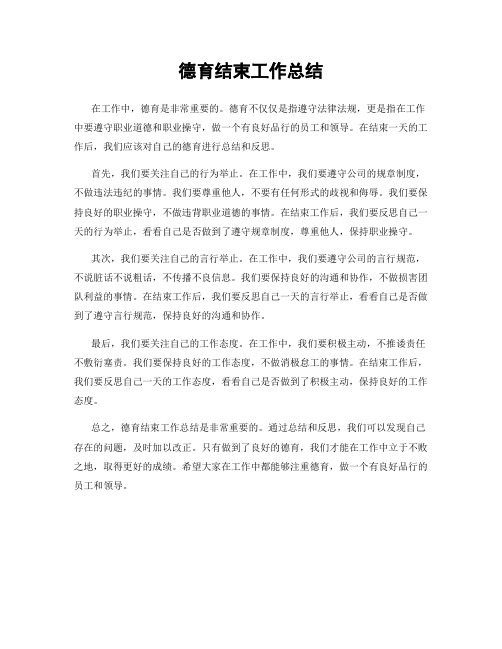 德育结束工作总结

在工作中，德育是非常重要的。德育不仅仅是指遵守法律法规，更是指在工作中要遵守职业道德和职业操守，做一个有良好品行的员工和领导。在结束一天的工作后，我们应该对自己的德育进行总结和反思。

首先，我们要关注自己的行为举止。在工作中，我们要遵守公司的规章制度，不做违法违纪的事情。我们要尊重他人，不要有任何形式的歧视和侮辱。我们要保持良好的职业操守，不做违背职业道德的事情。在结束工作后，我们要反思自己一天的行为举止，看看自己是否做到了遵守规章制度，尊重他人，保持职业操守。

其次，我们要关注自己的言行举止。在工作中，我们要遵守公司的言行规范，不说脏话不说粗话，不传播不良信息。我们要保持良好的沟通和协作，不做损害团队利益的事情。在结束工作后，我们要反思自己一天的言行举止，看看自己是否做到了遵守言行规范，保持良好的沟通和协作。

最后，我们要关注自己的工作态度。在工作中，我们要积极主动，不推诿责任不敷衍塞责。我们要保持良好的工作态度，不做消极怠工的事情。在结束工作后，我们要反思自己一天的工作态度，看看自己是否做到了积极主动，保持良好的工作态度。

总之，德育结束工作总结是非常重要的。通过总结和反思，我们可以发现自己存在的问题，及时加以改正。只有做到了良好的德育，我们才能在工作中立于不败之地，取得更好的成绩。希望大家在工作中都能够注重德育，做一个有良好品行的员工和领导。